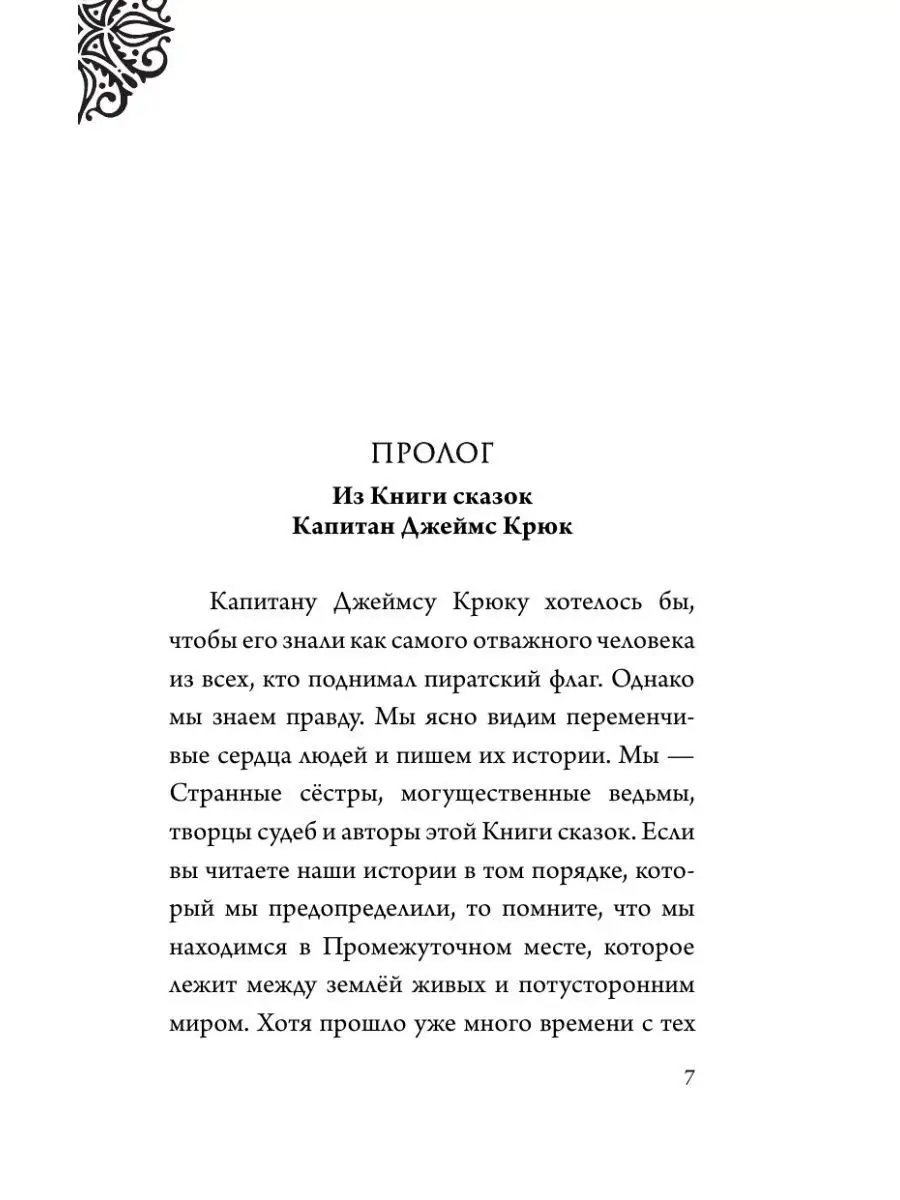 ПРОЛОГ

Из Книги сказок
Капитан Джеймс Крюк

Капитану Джеймсу Крюку хотелось бы, чтобы его знали как самого отважного человека из всех, кто поднимал пиратский флаг. Однако мы знаем правду. Мы ясно видим переменчивые сердца людей и пишем их истории. Мы — Странные сёстры, могущественные ведьмы, творцы судеб и авторы этой Книги сказок. Если вы читаете наши истории в том порядке, который мы предопределили, то помните, что мы находимся в Промежуточном месте, которое лежит между землёй живых и потусторонним миром. Хотя прошло уже много времени с тех

7